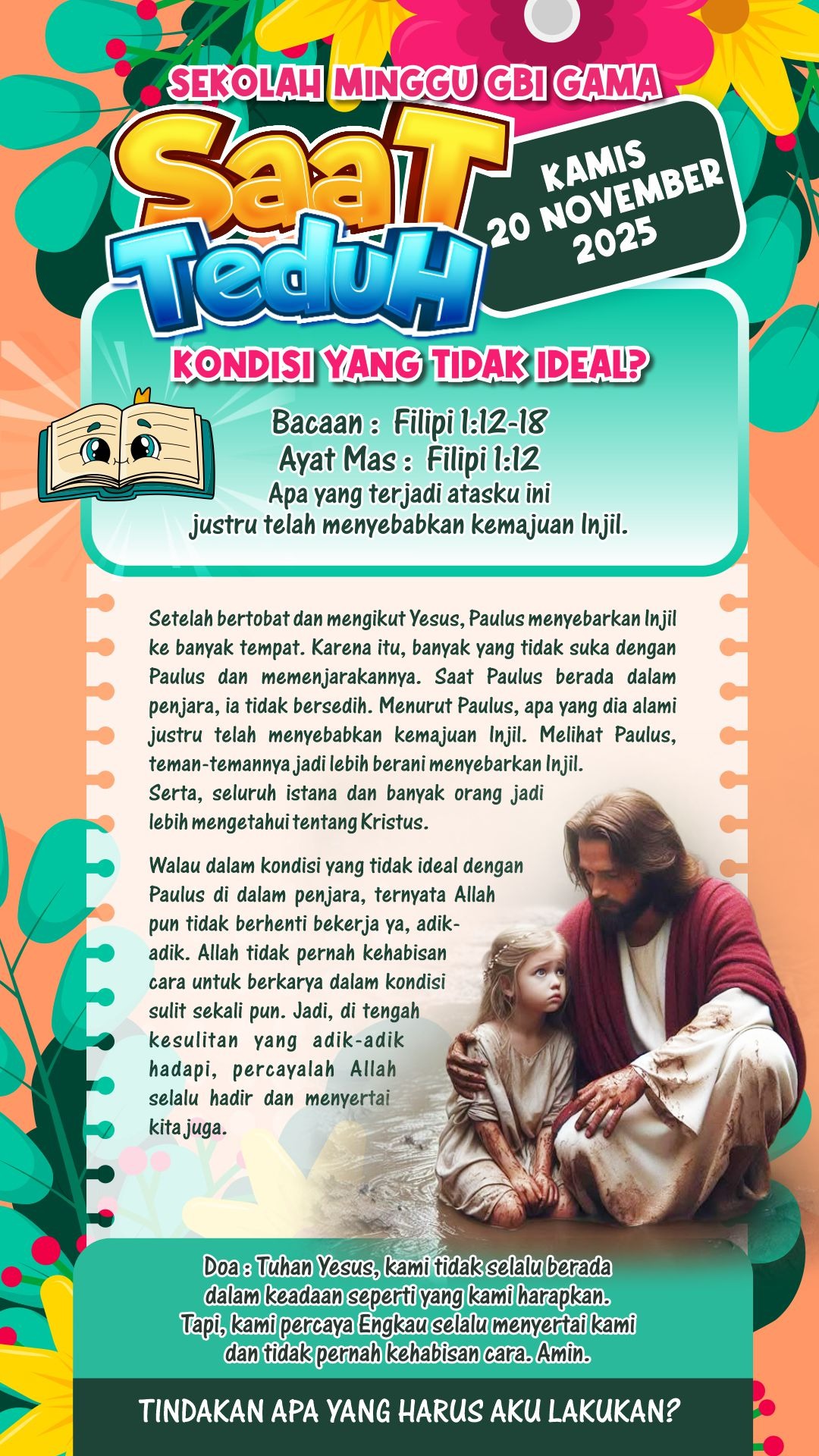 SEKOLAH MINGGU GBI GAMA

SaaT TeduH

KAMIS
20 NOVEMBER
2025

KONDISI YANG TIDAK IDEAL?

Bacaan : Filipi 1:12-18
Ayat Mas : Filipi 1:12
Apa yang terjadi atasku ini
justru telah menyebabkan kemajuan Injil.

Setelah bertobat dan mengikut Yesus, Paulus menyebarkan Injil ke banyak tempat. Karena itu, banyak yang tidak suka dengan Paulus dan memenjarakannya. Saat Paulus berada dalam penjara, ia tidak bersedih. Menurut Paulus, apa yang dia alami justru telah menyebabkan kemajuan Injil. Melihat Paulus, teman-temannya jadi lebih berani menyebarkan Injil. Serta, seluruh istana dan banyak orang jadi lebih mengetahui tentang Kristus.

Walau dalam kondisi yang tidak ideal dengan Paulus di dalam penjara, ternyata Allah pun tidak berhenti bekerja ya, adik-adik. Allah tidak pernah kehabisan cara untuk berkarya dalam kondisi sulit sekali pun. Jadi, di tengah kesulitan yang adik-adik hadapi, percayalah Allah selalu hadir dan menyertai kita juga.

Doa : Tuhan Yesus, kami tidak selalu berada dalam keadaan seperti yang kami harapkan. Tapi, kami percaya Engkau selalu menyertai kami dan tidak pernah kehabisan cara. Amin.

TINDAKAN APA YANG HARUS AKU LAKUKAN?